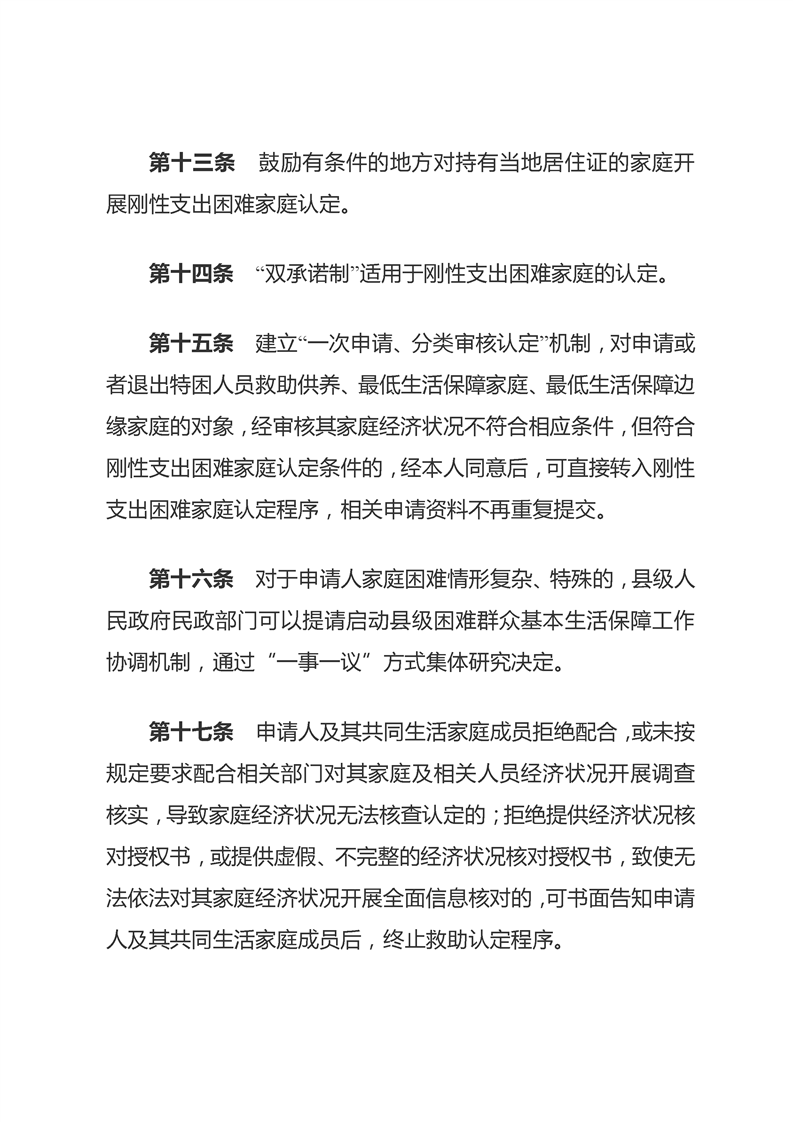 第十三条　鼓励有条件的地方对持有当地居住证的家庭开展刚性支出困难家庭认定。

第十四条　“双承诺制”适用于刚性支出困难家庭的认定。

第十五条　建立“一次申请、分类审核认定”机制，对申请或者退出特困人员救助供养、最低生活保障家庭、最低生活保障边缘家庭的对象，经审核其家庭经济状况不符合相应条件，但符合刚性支出困难家庭认定条件的，经本人同意后，可直接转入刚性支出困难家庭认定程序，相关申请资料不再重复提交。

第十六条　对于申请人家庭困难情形复杂、特殊的，县级人民政府民政部门可以提请启动县级困难群众基本生活保障工作协调机制，通过“一事一议”方式集体研究决定。

第十七条　申请人及其共同生活家庭成员拒绝配合，或未按规定要求配合相关部门对其家庭及相关人员经济状况开展调查核实，导致家庭经济状况无法核查认定的；拒绝提供经济状况核对授权书，或提供虚假、不完整的经济状况核对授权书，致使无法依法对其家庭经济状况开展全面信息核对的，可书面告知申请人及其共同生活家庭成员后，终止救助认定程序。